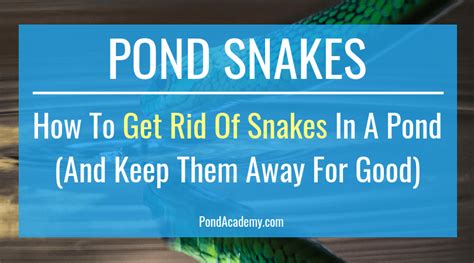 POND SNAKES

How To Get Rid Of Snakes In A Pond (And Keep Them Away For Good)

PondAcademy.com